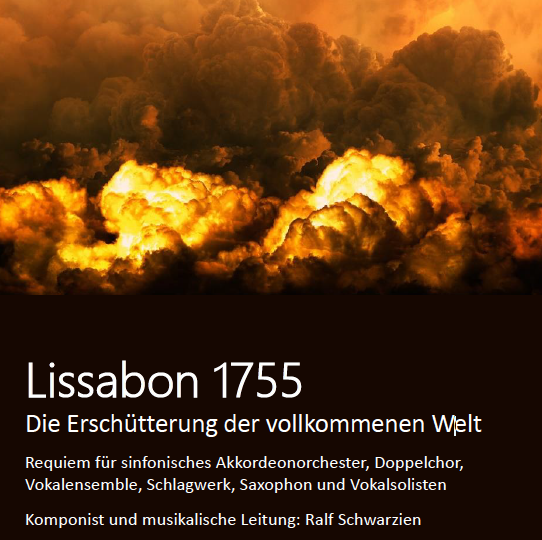 Lissabon 1755
Die Erschütterung der vollkommenen Welt

Requiem für sinfonisches Akkordeonorchester, Doppelchor, Vokalensemble, Schlagwerk, Saxophon und Vokalsolisten

Komponist und musikalische Leitung: Ralf Schwarzien